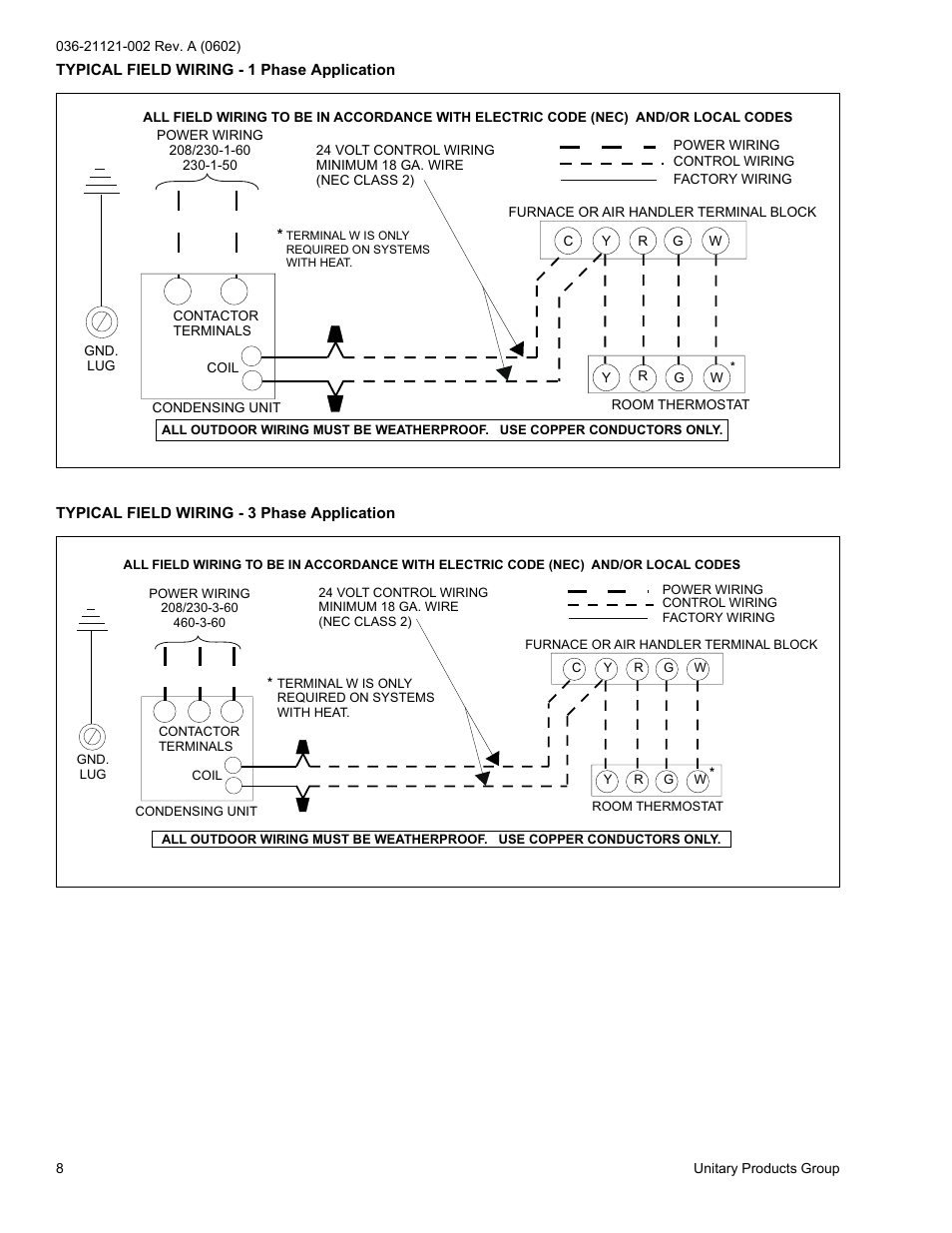 036-21121-002 Rev. A (0602)

TYPICAL FIELD WIRING - 1 Phase Application

ALL FIELD WIRING TO BE IN ACCORDANCE WITH ELECTRIC CODE (NEC) AND/OR LOCAL CODES

POWER WIRING
208/230-1-60
230-1-50

24 VOLT CONTROL WIRING
MINIMUM 18 GA. WIRE
(NEC CLASS 2)

POWER WIRING
CONTROL WIRING
FACTORY WIRING

FURNACE OR AIR HANDLER TERMINAL BLOCK

C Y R G W

* TERMINAL W IS ONLY REQUIRED ON SYSTEMS WITH HEAT.

CONTACTOR TERMINALS

GND. LUG

COIL

Y R G W *

CONDENSING UNIT

ROOM THERMOSTAT

ALL OUTDOOR WIRING MUST BE WEATHERPROOF. USE COPPER CONDUCTORS ONLY.

TYPICAL FIELD WIRING - 3 Phase Application

ALL FIELD WIRING TO BE IN ACCORDANCE WITH ELECTRIC CODE (NEC) AND/OR LOCAL CODES

POWER WIRING
208/230-3-60
460-3-60

24 VOLT CONTROL WIRING
MINIMUM 18 GA. WIRE
(NEC CLASS 2)

POWER WIRING
CONTROL WIRING
FACTORY WIRING

FURNACE OR AIR HANDLER TERMINAL BLOCK

C Y R G W

* TERMINAL W IS ONLY REQUIRED ON SYSTEMS WITH HEAT.

CONTACTOR TERMINALS

GND. LUG

COIL

Y R G W *

CONDENSING UNIT

ROOM THERMOSTAT

ALL OUTDOOR WIRING MUST BE WEATHERPROOF. USE COPPER CONDUCTORS ONLY.

8

Unitary Products Group